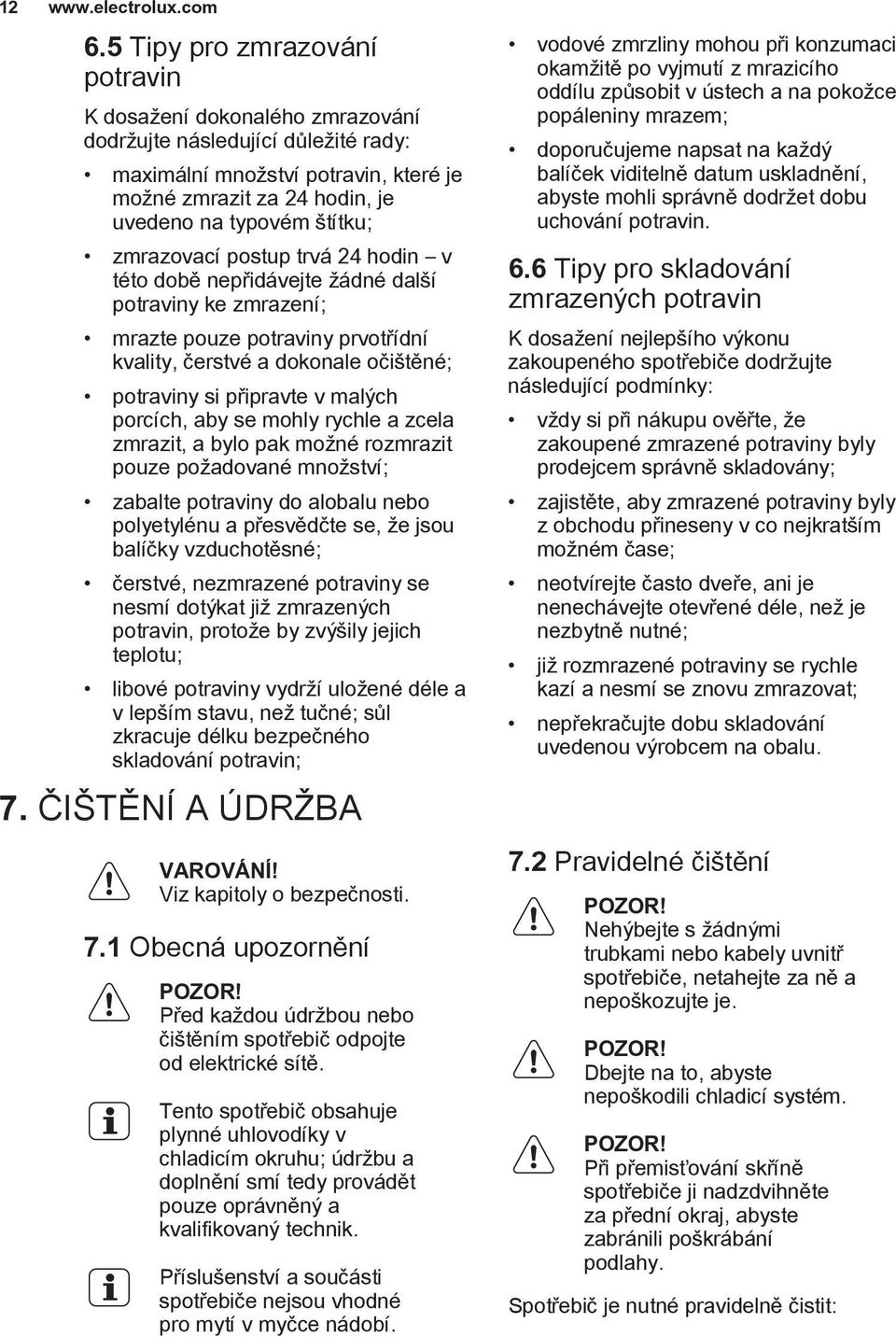 12 www.electrolux.com

6.5 Tipy pro zmrazování potravin

K dosažení dokonalého zmrazování dodržujte následující důležité rady:

• maximální množství potravin, které je možné zmrazit za 24 hodin, je uvedeno na typovém štítku;

• zmrazovací postup trvá 24 hodin – v této době nepřidávejte žádné další potraviny ke zmrazení;

• mrazte pouze potraviny prvotřídní kvality, čerstvé a dokonale očištěné;

• potraviny si připravte v malých porcích, aby se mohly rychle a zcela zmrazit, a bylo pak možné rozmrazit pouze požadované množství;

• zabalte potraviny do alobalu nebo polyetylénu a přesvědčte se, že jsou balíčky vzduchotěsné;

• čerstvé, nezmrazené potraviny se nesmí dotýkat již zmrazených potravin, protože by zvýšily jejich teplotu;

• libové potraviny vydrží uložené déle a v lepším stavu, než tučné; sůl zkracuje délku bezpečného skladování potravin;

• vodové zmrzliny mohou při konzumaci okamžitě po vyjmutí z mrazicího oddílu způsobit v ústech a na pokožce popáleniny mrazem;

• doporučujeme napsat na každý balíček viditelně datum uskladnění, abyste mohli správně dodržet dobu uchování potravin.

6.6 Tipy pro skladování zmrazených potravin

K dosažení nejlepšího výkonu zakoupeného spotřebiče dodržujte následující podmínky:

• vždy si při nákupu ověřte, že zakoupené zmrazené potraviny byly prodejcem správně skladovány;

• zajistěte, aby zmrazené potraviny byly z obchodu přineseny v co nejkratším možném čase;

• neotvírejte často dveře, ani je nenechávejte otevřené déle, než je nezbytně nutné;

• již rozmrazené potraviny se rychle kazí a nesmí se znovu zmrazovat;

• nepřekračujte dobu skladování uvedenou výrobcem na obalu.

7. ČIŠTĚNÍ A ÚDRŽBA

VAROVÁNÍ!
Viz kapitoly o bezpečnosti.

7.1 Obecná upozornění

POZOR!
Před každou údržbou nebo čištěním spotřebič odpojte od elektrické sítě.

Tento spotřebič obsahuje plynné uhlovodíky v chladicím okruhu; údržbu a doplnění smí tedy provádět pouze oprávněný a kvalifikovaný technik.

Příslušenství a součásti spotřebiče nejsou vhodné pro mytí v myčce nádobí.

7.2 Pravidelné čištění

POZOR!
Nehýbejte s žádnými trubkami nebo kabely uvnitř spotřebiče, netahejte za ně a nepoškozujte je.

POZOR!
Dbejte na to, abyste nepoškodili chladicí systém.

POZOR!
Při přemisťování skříně spotřebiče ji nadzdvihněte za přední okraj, abyste zabránili poškrábání podlahy.

Spotřebič je nutné pravidelně čistit: